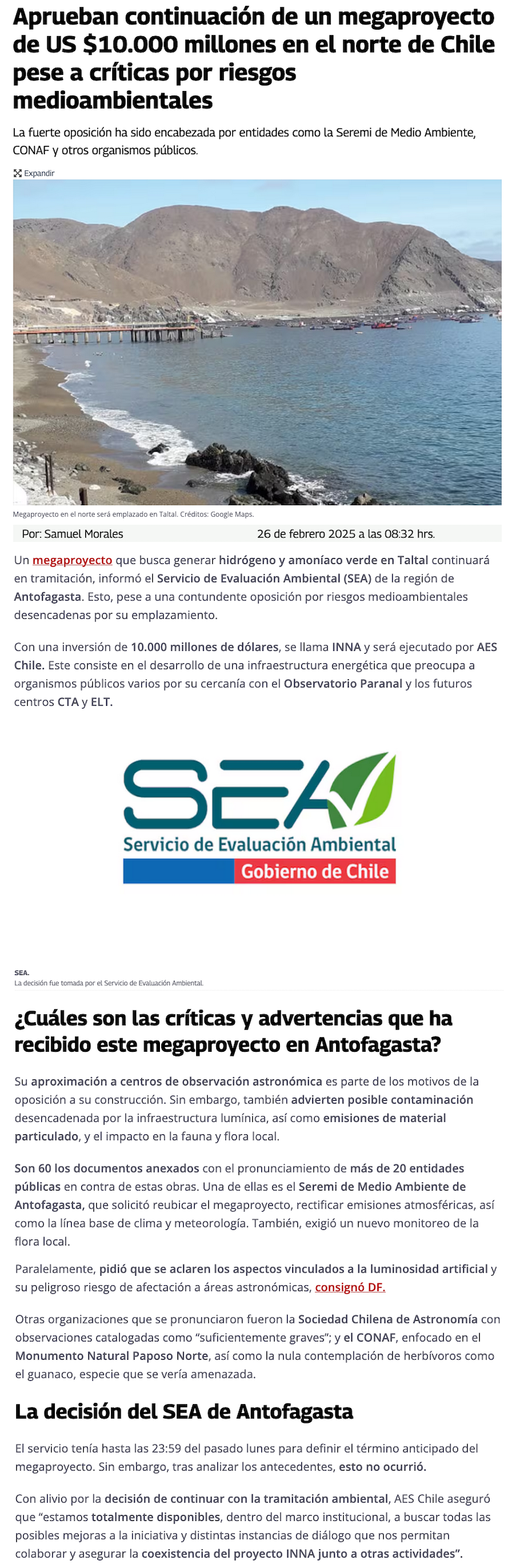 Aprueban continuación de un megaproyecto de US $10.000 millones en el norte de Chile pese a críticas por riesgos medioambientales

La fuerte oposición ha sido encabezada por entidades como la Seremi de Medio Ambiente, CONAF y otros organismos públicos.

Expandir

Megaproyecto en el norte será emplazado en Taltal. Créditos: Google Maps.

Por: Samuel Morales 26 de febrero 2025 a las 08:32 hrs.

Un megaproyecto que busca generar hidrógeno y amoníaco verde en Taltal continuará en tramitación, informó el Servicio de Evaluación Ambiental (SEA) de la región de Antofagasta. Esto, pese a una contundente oposición por riesgos medioambientales desencadenas por su emplazamiento.

Con una inversión de 10.000 millones de dólares, se llama INNA y será ejecutado por AES Chile. Este consiste en el desarrollo de una infraestructura energética que preocupa a organismos públicos varios por su cercanía con el Observatorio Paranal y los futuros centros CTA y ELT.

SEA
Servicio de Evaluación Ambiental
Gobierno de Chile

SEA.
La decisión fue tomada por el Servicio de Evaluación Ambiental.

¿Cuáles son las críticas y advertencias que ha recibido este megaproyecto en Antofagasta?

Su aproximación a centros de observación astronómica es parte de los motivos de la oposición a su construcción. Sin embargo, también advierten posible contaminación desencadenada por la infraestructura lumínica, así como emisiones de material particulado, y el impacto en la fauna y flora local.

Son 60 los documentos anexados con el pronunciamiento de más de 20 entidades públicas en contra de estas obras. Una de ellas es el Seremi de Medio Ambiente de Antofagasta, que solicitó reubicar el megaproyecto, rectificar emisiones atmosféricas, así como la línea base de clima y meteorología. También, exigió un nuevo monitoreo de la flora local.

Paralelamente, pidió que se aclaren los aspectos vinculados a la luminosidad artificial y su peligroso riesgo de afectación a áreas astronómicas, consignó DF.

Otras organizaciones que se pronunciaron fueron la Sociedad Chilena de Astronomía con observaciones catalogadas como “suficientemente graves”; y el CONAF, enfocado en el Monumento Natural Paposo Norte, así como la nula contemplación de herbívoros como el guanaco, especie que se vería amenazada.

La decisión del SEA de Antofagasta

El servicio tenía hasta las 23:59 del pasado lunes para definir el término anticipado del megaproyecto. Sin embargo, tras analizar los antecedentes, esto no ocurrió.

Con alivio por la decisión de continuar con la tramitación ambiental, AES Chile aseguró que “estamos totalmente disponibles, dentro del marco institucional, a buscar todas las posibles mejoras a la iniciativa y distintas instancias de diálogo que nos permitan colaborar y asegurar la coexistencia del proyecto INNA junto a otras actividades”.